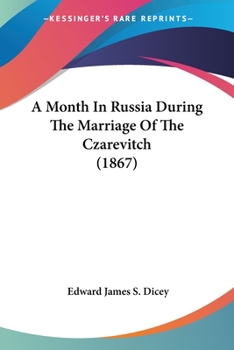 —KESSINGER'S RARE REPRINTS—

A Month In Russia During The Marriage Of The Czarevitch (1867)

Edward James S. Dicey